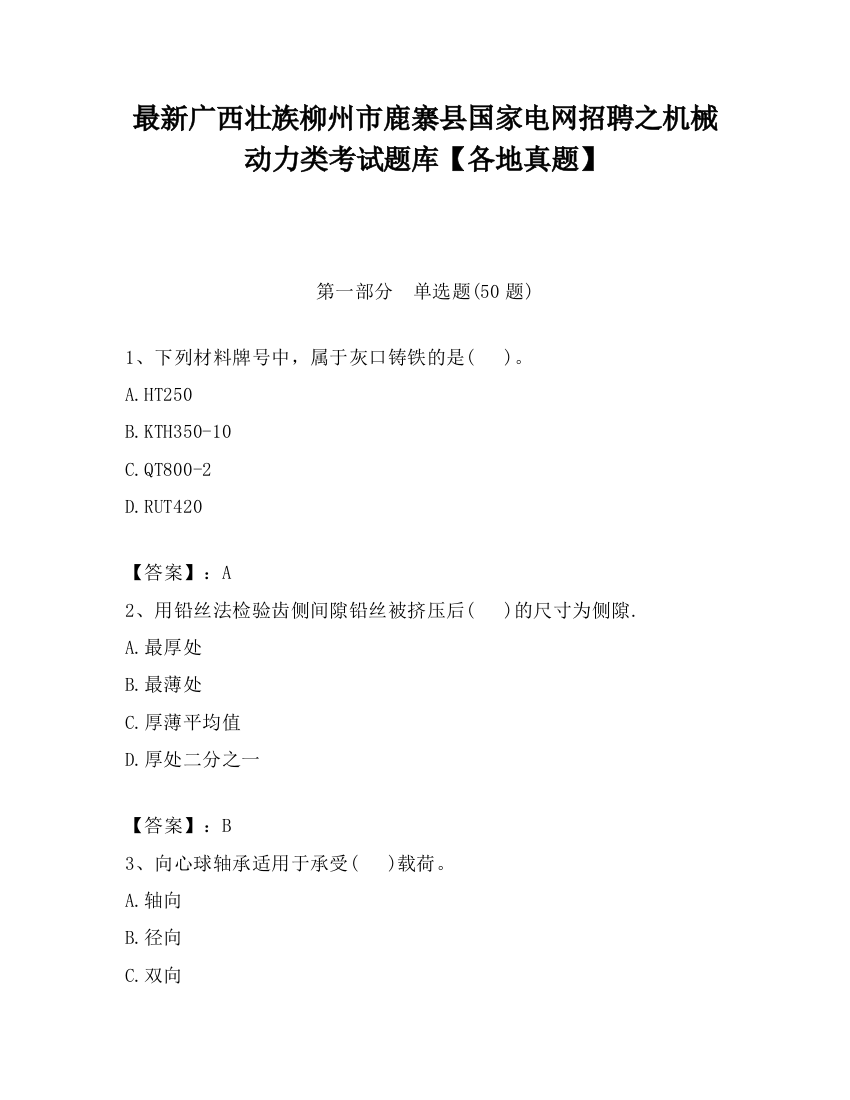 最新广西壮族柳州市鹿寨县国家电网招聘之机械动力类考试题库【各地真题】

第一部分　单选题(50 题)

1、下列材料牌号中，属于灰口铸铁的是(　　)。

A.HT250

B.KTH350-10

C.QT800-2

D.RUT420

【答案】：A

2、用铅丝法检验齿侧间隙铅丝被挤压后(　　)的尺寸为侧隙.

A.最厚处

B.最薄处

C.厚薄平均值

D.厚处二分之一

【答案】：B

3、向心球轴承适用于承受(　　)载荷。

A.轴向

B.径向

C.双向